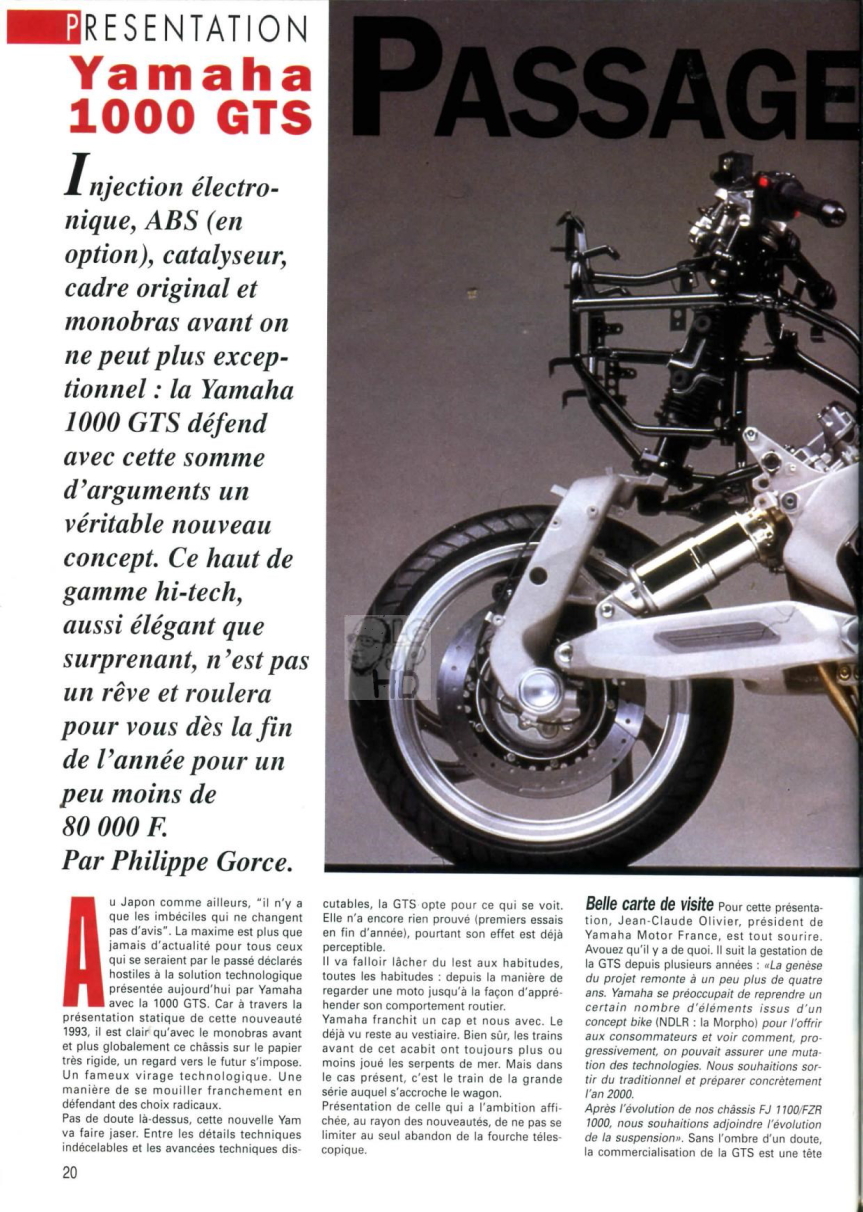 PRESENTATION

Yamaha 1000 GTS

PASSAGE

Injection électronique, ABS (en option), catalyseur, cadre original et monobras avant on ne peut plus exceptionnel : la Yamaha 1000 GTS défend avec cette somme d'arguments un véritable nouveau concept. Ce haut de gamme hi-tech, aussi élégant que surprenant, n'est pas un rêve et roulera pour vous dès la fin de l'année pour un peu moins de 80 000 F.
Par Philippe Gorce.

Au Japon comme ailleurs, "il n'y a que les imbéciles qui ne changent pas d'avis". La maxime est plus que jamais d'actualité pour tous ceux qui se seraient par le passé déclarés hostiles à la solution technologique présentée aujourd'hui par Yamaha avec la 1000 GTS. Car à travers la présentation statique de cette nouveauté 1993, il est clair qu'avec le monobras avant et plus globalement ce châssis sur le papier très rigide, un regard vers le futur s'impose. Un fameux virage technologique. Une manière de se mouiller franchement en défendant des choix radicaux.
Pas de doute là-dessus, cette nouvelle Yam va faire jaser. Entre les détails techniques indécelables et les avancées techniques discutables, la GTS opte pour ce qui se voit. Elle n'a encore rien prouvé (premiers essais en fin d'année), pourtant son effet est déjà perceptible.
Il va falloir lâcher du lest aux habitudes, toutes les habitudes : depuis la manière de regarder une moto jusqu'à la façon d'appréhender son comportement routier.
Yamaha franchit un cap et nous avec. Le déjà vu reste au vestiaire. Bien sûr, les trains avant de cet acabit ont toujours plus ou moins joué les serpents de mer. Mais dans le cas présent, c'est le train de la grande série auquel s'accroche le wagon.
Présentation de celle qui a l'ambition affichée, au rayon des nouveautés, de ne pas se limiter au seul abandon de la fourche télescopique.

Belle carte de visite Pour cette présentation, Jean-Claude Olivier, président de Yamaha Motor France, est tout sourire. Avouez qu'il y a de quoi. Il suit la gestation de la GTS depuis plusieurs années : «La genèse du projet remonte à un peu plus de quatre ans. Yamaha se préoccupait de reprendre un certain nombre d'éléments issus d'un concept bike (NDLR : la Morpho) pour l'offrir aux consommateurs et voir comment, progressivement, on pouvait assurer une mutation des technologies. Nous souhaitions sortir du traditionnel et préparer concrètement l'an 2000.
Après l'évolution de nos châssis FJ 1100/FZR 1000, nous souhaitions adjoindre l'évolution de la suspension». Sans l'ombre d'un doute, la commercialisation de la GTS est une tête

20